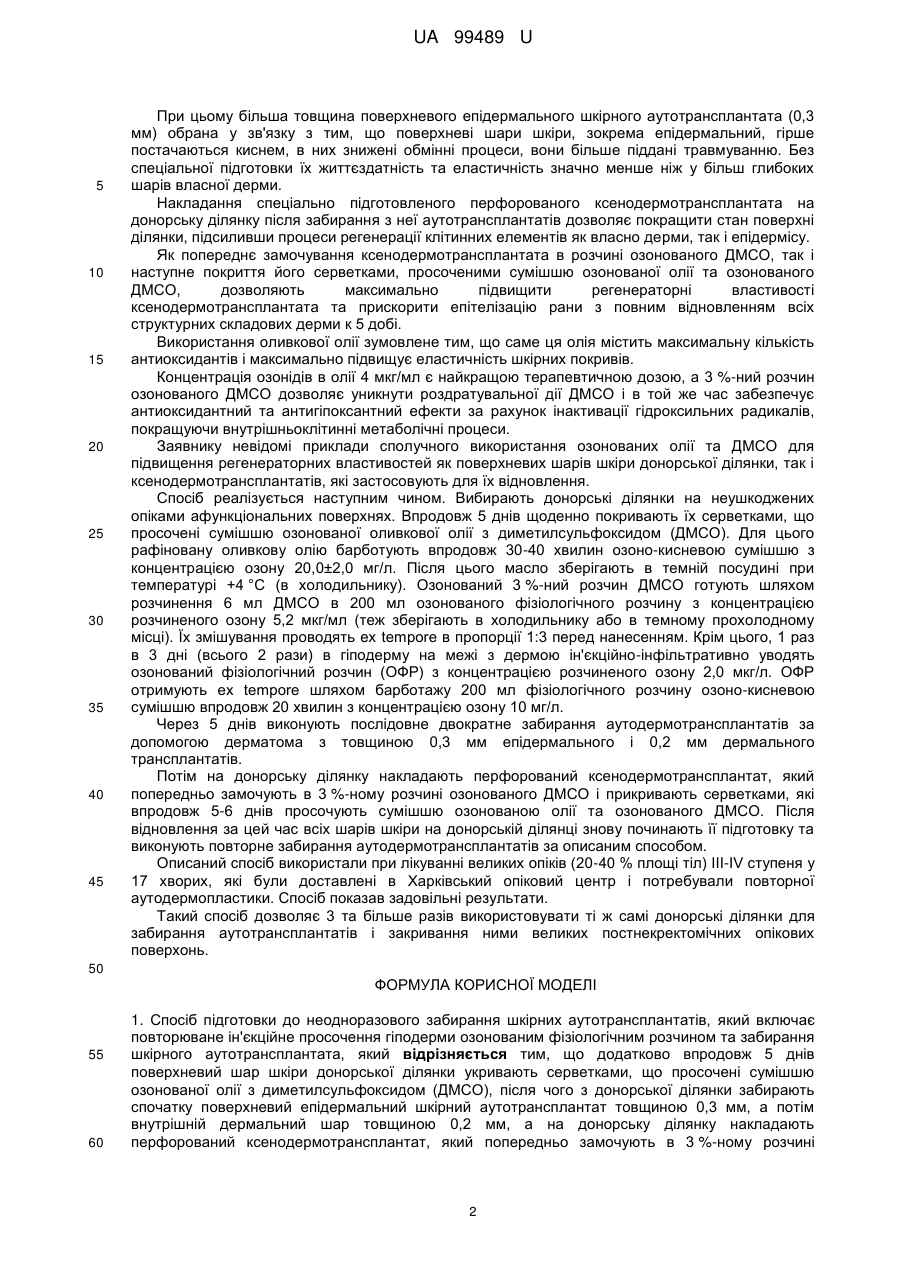 UA 99489 U

При цьому більша товщина поверхневого епідермального шкірного аутотрансплантата (0,3 мм) обрана у зв'язку з тим, що поверхневі шари шкіри, зокрема епідермальний, гірше постачаються киснем, в них знижені обмінні процеси, вони більше піддані травмуванню. Без спеціальної підготовки їх життєздатність та еластичність значно менше ніж у більш глибоких шарів власної дерми.

5

Накладання спеціально підготовленого перфорованого ксенодермотрансплантата на донорську ділянку після забирання з неї аутотрансплантатів дозволяє покращити стан поверхні ділянки, підсиливши процеси регенерації клітинних елементів як власно дерми, так і епідермісу.

Як попереднє замочування ксенодермотрансплантата в розчині озонованого ДМСО, так і наступне покриття його серветками, просоченими сумішшю озонованої олії та озонованого ДМСО, дозволяють максимально підвищити регенераторні властивості ксенодермотрансплантата та прискорити епітелізацію рани з повним відновленням всіх структурних складових дерми к 5 добі.

10

Використання оливкової олії зумовлене тим, що саме ця олія містить максимальну кількість антиоксидантів і максимально підвищує еластичність шкірних покривів.

15

Концентрація озонідів в олії 4 мкг/мл є найкращою терапевтичною дозою, а 3 %-ний розчин озонованого ДМСО дозволяє уникнути роздратувальної дії ДМСО і в той же час забезпечує антиоксидантний та антигіпоксантний ефекти за рахунок інактивації гідроксильних радикалів, покращуючи внутрішньоклітинні метаболічні процеси.

Заявнику невідомі приклади сполучного використання озонованих олії та ДМСО для підвищення регенераторних властивостей як поверхневих шарів шкіри донорської ділянки, так і ксенодермотрансплантатів, які застосовують для їх відновлення.

20

Спосіб реалізується наступним чином. Вибирають донорські ділянки на неушкоджених опіками афункціональних поверхнях. Впродовж 5 днів щоденно покривають їх серветками, що просочені сумішшю озонованої оливкової олії з диметилсульфоксидом (ДМСО). Для цього рафіновану оливкову олію барботують впродовж 30-40 хвилин озоно-кисневою сумішшю з концентрацією озону 20,0±2,0 мг/л. Після цього масло зберігають в темній посудині при температурі +4 °С (в холодильнику). Озонований 3 %-ний розчин ДМСО готують шляхом розчинення 6 мл ДМСО в 200 мл озонованого фізіологічного розчину з концентрацією розчиненого озону 5,2 мкг/мл (теж зберігають в холодильнику або в темному прохолодному місці). Їх змішування проводять ex tempore в пропорції 1:3 перед нанесенням. Крім цього, 1 раз в 3 дні (всього 2 рази) в гіподерму на межі з дермою ін'єкційно-інфільтративно уводять озонований фізіологічний розчин (ОФР) з концентрацією розчиненого озону 2,0 мкг/л. ОФР отримують ex tempore шляхом барботажу 200 мл фізіологічного розчину озоно-кисневою сумішшю впродовж 20 хвилин з концентрацією озону 10 мг/л.

25

30

35

Через 5 днів виконують послідовне двократне забирання аутодермотрансплантатів за допомогою дерматома з товщиною 0,3 мм епідермального і 0,2 мм дермального трансплантатів.

Потім на донорську ділянку накладають перфорований ксенодермотрансплантат, який попередньо замочують в 3 %-ному розчині озонованого ДМСО і прикривають серветками, які впродовж 5-6 днів просочують сумішшю озонованою олії та озонованого ДМСО. Після відновлення за цей час всіх шарів шкіри на донорській ділянці знову починають її підготовку та виконують повторне забирання аутодермотрансплантатів за описаним способом.

40

Описаний спосіб використали при лікуванні великих опіків (20-40 % площі тіл) III-IV ступеня у 17 хворих, які були доставлені в Харківський опіковий центр і потребували повторної аутодермопластики. Спосіб показав задовільні результати.

45

Такий спосіб дозволяє 3 та більше разів використовувати ті ж самі донорські ділянки для забирання аутотрансплантатів і закривання ними великих постнекректомічних опікових поверхонь.

50

ФОРМУЛА КОРИСНОЇ МОДЕЛІ

1. Спосіб підготовки до неодноразового забирання шкірних аутотрансплантатів, який включає повторюване ін'єкційне просочення гіподерми озонованим фізіологічним розчином та забирання шкірного аутотрансплантата, який відрізняється тим, що додатково впродовж 5 днів поверхневий шар шкіри донорської ділянки укривають серветками, що просочені сумішшю озонованої олії з диметилсульфоксидом (ДМСО), після чого з донорської ділянки забирають спочатку поверхневий епідермальний шкірний аутотрансплантат товщиною 0,3 мм, а потім внутрішній дермальний шар товщиною 0,2 мм, а на донорську ділянку накладають перфорований ксенодермотрансплантат, який попередньо замочують в 3 %-ному розчині

55

60

2